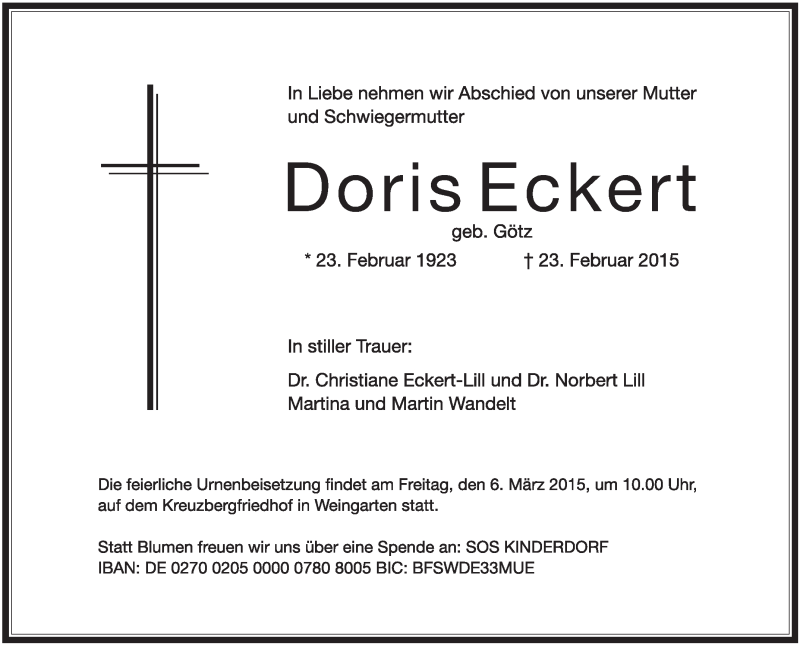 In Liebe nehmen wir Abschied von unserer Mutter und Schwiegermutter

Doris Eckert

geb. Götz

* 23. Februar 1923 † 23. Februar 2015

In stiller Trauer:

Dr. Christiane Eckert-Lill und Dr. Norbert Lill
Martina und Martin Wandelt

Die feierliche Urnenbeisetzung findet am Freitag, den 6. März 2015, um 10.00 Uhr, auf dem Kreuzbergfriedhof in Weingarten statt.

Statt Blumen freuen wir uns über eine Spende an: SOS KINDERDORF
IBAN: DE 0270 0205 0000 0780 8005 BIC: BFSWDE33MUE